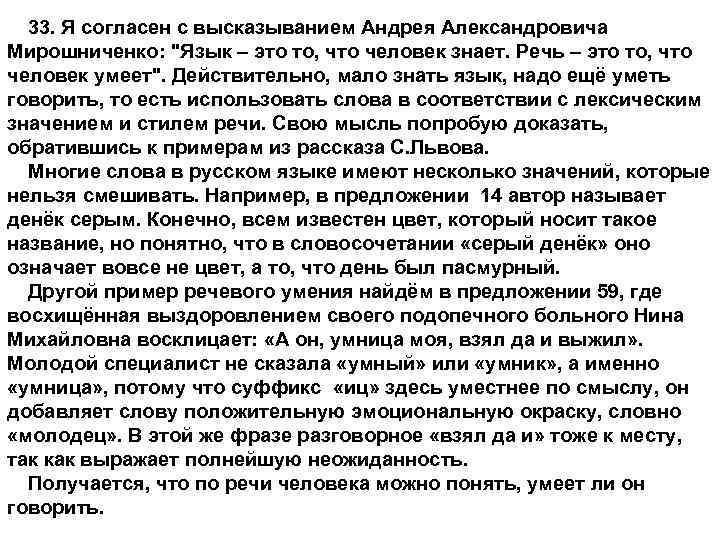 33. Я согласен с высказыванием Андрея Александровича Мирошниченко: "Язык – это то, что человек знает. Речь – это то, что человек умеет". Действительно, мало знать язык, надо ещё уметь говорить, то есть использовать слова в соответствии с лексическим значением и стилем речи. Свою мысль попробую доказать, обратившись к примерам из рассказа С.Львова.

Многие слова в русском языке имеют несколько значений, которые нельзя смешивать. Например, в предложении 14 автор называет денёк серым. Конечно, всем известен цвет, который носит такое название, но понятно, что в словосочетании «серый денёк» оно означает вовсе не цвет, а то, что день был пасмурный.

Другой пример речевого умения найдём в предложении 59, где восхищённая выздоровлением своего подопечного больного Нина Михайловна восклицает: «А он, умница моя, взял да и выжил». Молодой специалист не сказала «умный» или «умник», а именно «умница», потому что суффикс «иц» здесь уместнее по смыслу, он добавляет слову положительную эмоциональную окраску, словно «молодец». В этой же фразе разговорное «взял да и» тоже к месту, так как выражает полнейшую неожиданность.

Получается, что по речи человека можно понять, умеет ли он говорить.